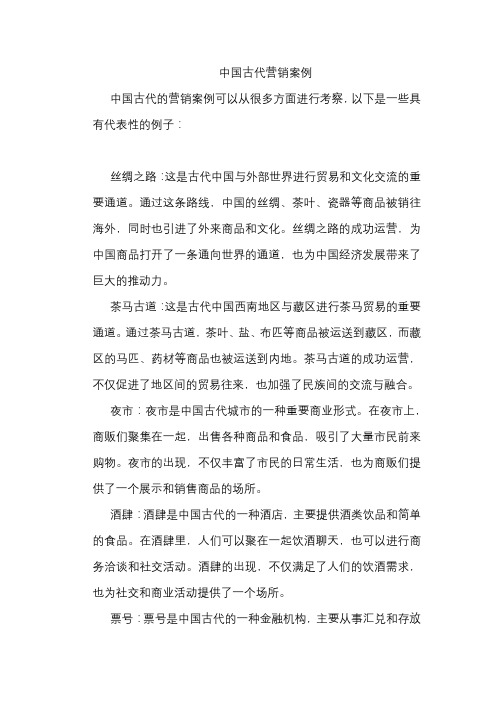 中国古代营销案例

中国古代的营销案例可以从很多方面进行考察，以下是一些具有代表性的例子：

丝绸之路：这是古代中国与外部世界进行贸易和文化交流的重要通道。通过这条路线，中国的丝绸、茶叶、瓷器等商品被销往海外，同时也引进了外来商品和文化。丝绸之路的成功运营，为中国商品打开了一条通向世界的通道，也为中国经济发展带来了巨大的推动力。

茶马古道：这是古代中国西南地区与藏区进行茶马贸易的重要通道。通过茶马古道，茶叶、盐、布匹等商品被运送到藏区，而藏区的马匹、药材等商品也被运送到内地。茶马古道的成功运营，不仅促进了地区间的贸易往来，也加强了民族间的交流与融合。

夜市：夜市是中国古代城市的一种重要商业形式。在夜市上，商贩们聚集在一起，出售各种商品和食品，吸引了大量市民前来购物。夜市的出现，不仅丰富了市民的日常生活，也为商贩们提供了一个展示和销售商品的场所。

酒肆：酒肆是中国古代的一种酒店，主要提供酒类饮品和简单的食品。在酒肆里，人们可以聚在一起饮酒聊天，也可以进行商务洽谈和社交活动。酒肆的出现，不仅满足了人们的饮酒需求，也为社交和商业活动提供了一个场所。

票号：票号是中国古代的一种金融机构，主要从事汇兑和存放